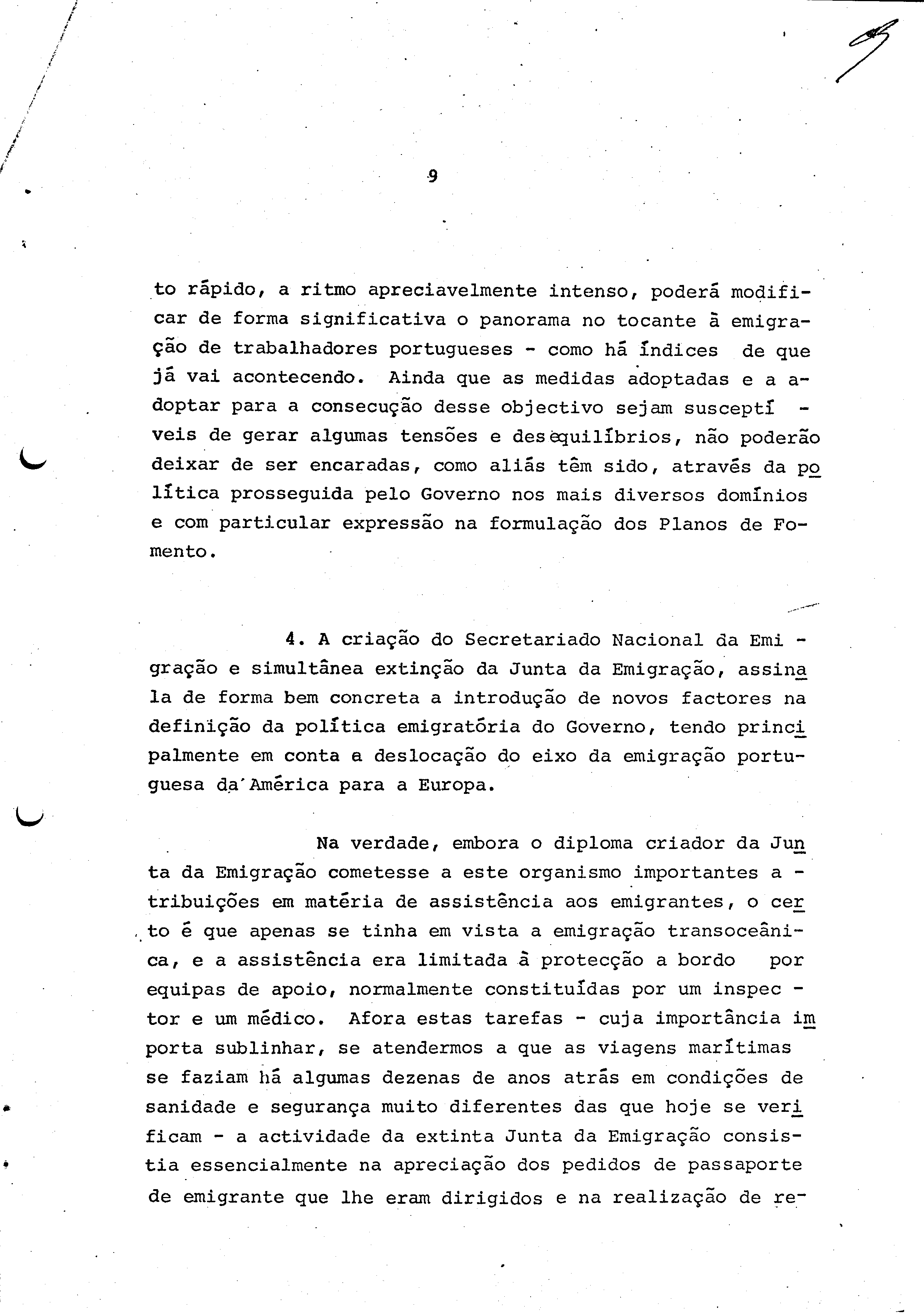 9

to rápido, a ritmo apreciavelmente intenso, poderá modificar de forma significativa o panorama no tocante à emigração de trabalhadores portugueses - como há índices de que já vai acontecendo. Ainda que as medidas adoptadas e a adoptar para a consecução desse objectivo sejam susceptíveis de gerar algumas tensões e desequilíbrios, não poderão deixar de ser encaradas, como aliás têm sido, através da política prosseguida pelo Governo nos mais diversos domínios e com particular expressão na formulação dos Planos de Fomento.

4. A criação do Secretariado Nacional da Emigração e simultânea extinção da Junta da Emigração, assinala de forma bem concreta a introdução de novos factores na definição da política emigratória do Governo, tendo principalmente em conta a deslocação do eixo da emigração portuguesa da América para a Europa.

Na verdade, embora o diploma criador da Junta da Emigração cometesse a este organismo importantes atribuições em matéria de assistência aos emigrantes, o certo é que apenas se tinha em vista a emigração transoceânica, e a assistência era limitada à protecção a bordo por equipas de apoio, normalmente constituídas por um inspector e um médico. Afora estas tarefas - cuja importância importa sublinhar, se atendermos a que as viagens marítimas se faziam há algumas dezenas de anos atrás em condições de sanidade e segurança muito diferentes das que hoje se verificam - a actividade da extinta Junta da Emigração consistia essencialmente na apreciação dos pedidos de passaporte de emigrante que lhe eram dirigidos e na realização de re-